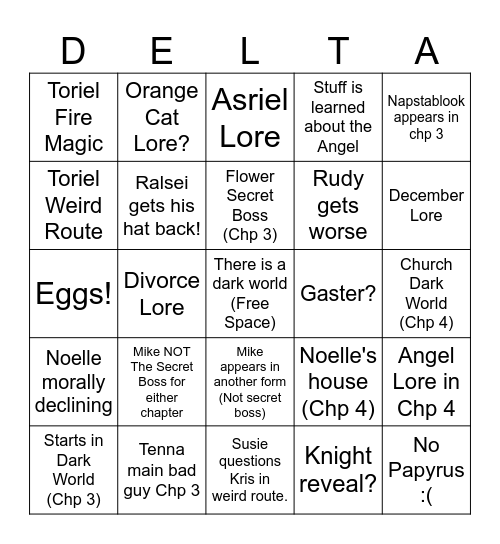 | D | E | L | T | A |
|---|---|---|---|---|
| Toriel Fire Magic | Orange Cat Lore? | Asriel Lore | Stuff is learned about the Angel | Napstablook appears in chp 3 |
| Toriel Weird Route | Ralsei gets his hat back! | Flower Secret Boss (Chp 3) | Rudy gets worse | December Lore |
| Eggs! | Divorce Lore | There is a dark world (Free Space) | Gaster? | Church Dark World (Chp 4) |
| Noelle morally declining | Mike NOT The Secret Boss for either chapter | Mike appears in another form (Not secret boss) | Noelle's house (Chp 4) | Angel Lore in Chp 4 |
| Starts in Dark World (Chp 3) | Tenna main bad guy Chp 3 | Susie questions Kris in weird route. | Knight reveal? | No Papyrus :( |